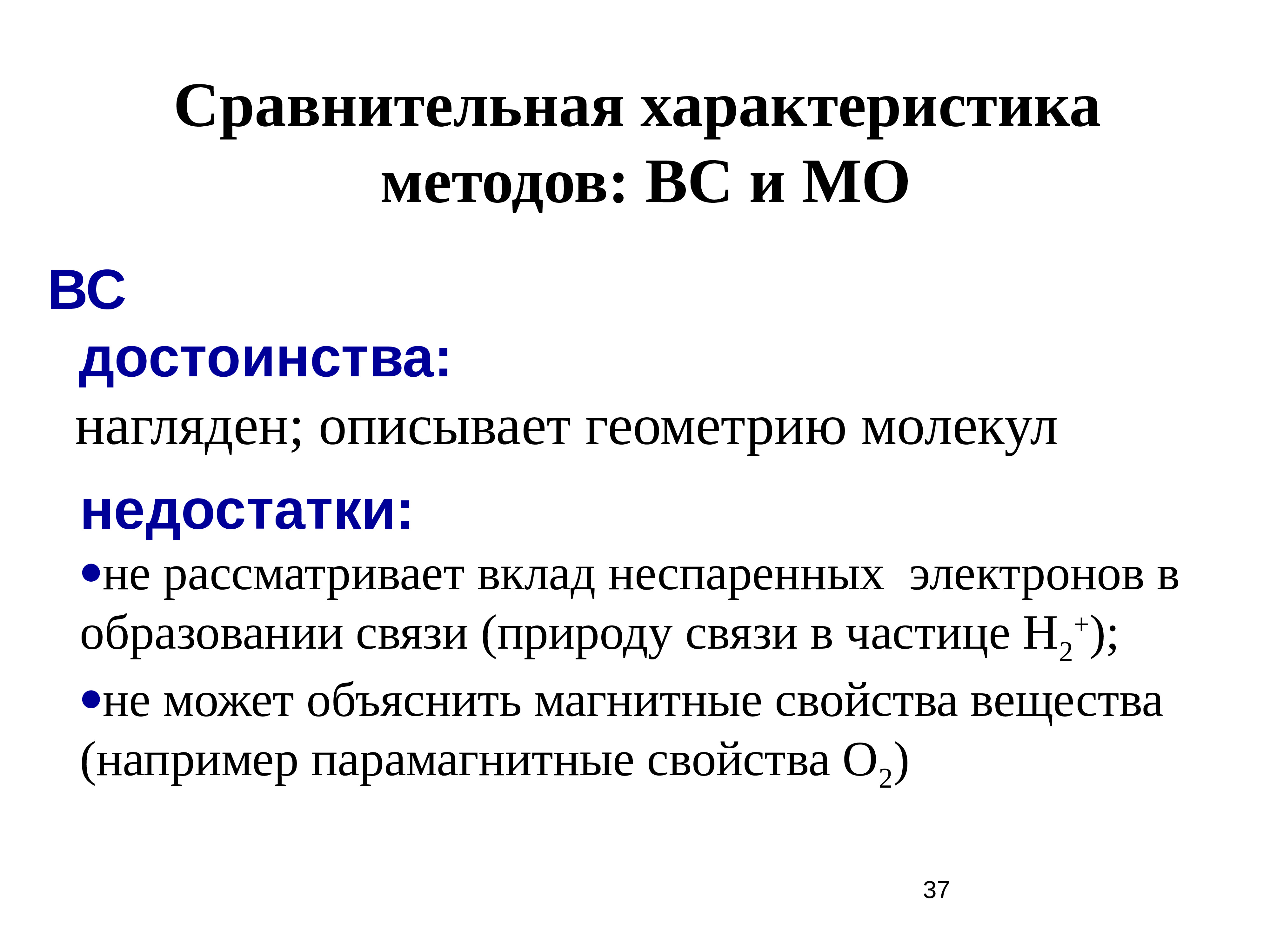 Сравнительная характеристика методов: ВС и МО

ВС

достоинства:

нагляден; описывает геометрию молекул

недостатки:

•не рассматривает вклад неспаренных электронов в образовании связи (природу связи в частице $H_2^+$);

•не может объяснить магнитные свойства вещества (например парамагнитные свойства $O_2$)

37